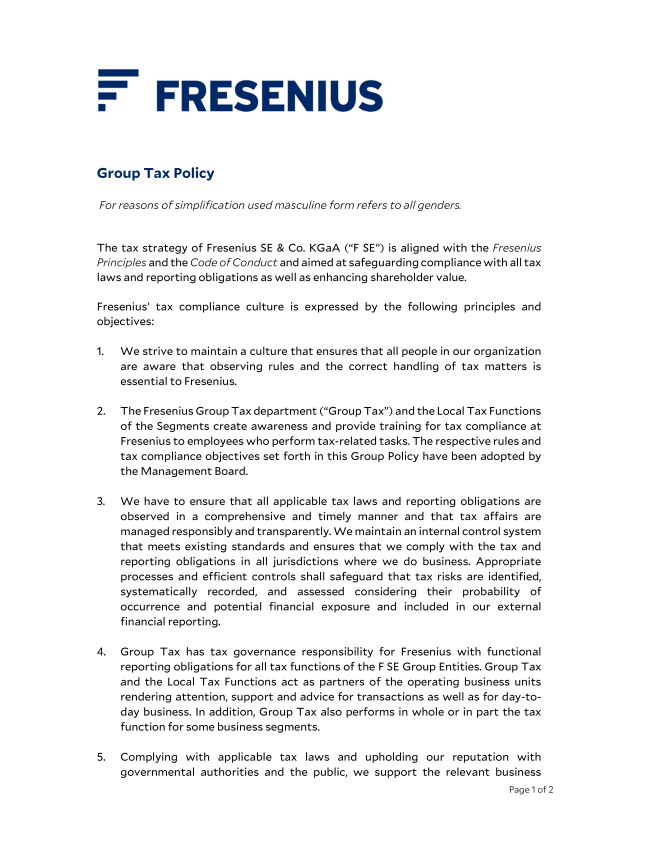 FRESENIUS

Group Tax Policy

For reasons of simplification used masculine form refers to all genders.

The tax strategy of Fresenius SE & Co. KGaA ("F SE") is aligned with the Fresenius Principles and the Code of Conduct and aimed at safeguarding compliance with all tax laws and reporting obligations as well as enhancing shareholder value.

Fresenius' tax compliance culture is expressed by the following principles and objectives:

1. We strive to maintain a culture that ensures that all people in our organization are aware that observing rules and the correct handling of tax matters is essential to Fresenius.

2. The Fresenius Group Tax department ("Group Tax") and the Local Tax Functions of the Segments create awareness and provide training for tax compliance at Fresenius to employees who perform tax-related tasks. The respective rules and tax compliance objectives set forth in this Group Policy have been adopted by the Management Board.

3. We have to ensure that all applicable tax laws and reporting obligations are observed in a comprehensive and timely manner and that tax affairs are managed responsibly and transparently. We maintain an internal control system that meets existing standards and ensures that we comply with the tax and reporting obligations in all jurisdictions where we do business. Appropriate processes and efficient controls shall safeguard that tax risks are identified, systematically recorded, and assessed considering their probability of occurrence and potential financial exposure and included in our external financial reporting.

4. Group Tax has tax governance responsibility for Fresenius with functional reporting obligations for all tax functions of the F SE Group Entities. Group Tax and the Local Tax Functions act as partners of the operating business units rendering attention, support and advice for transactions as well as for day-to-day business. In addition, Group Tax also performs in whole or in part the tax function for some business segments.

5. Complying with applicable tax laws and upholding our reputation with governmental authorities and the public, we support the relevant business

Page 1 of 2